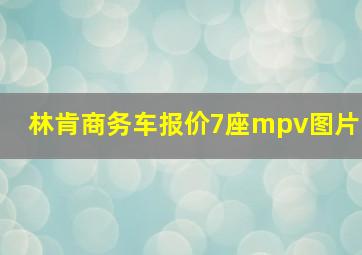 林肯商务车报价7座mpv图片